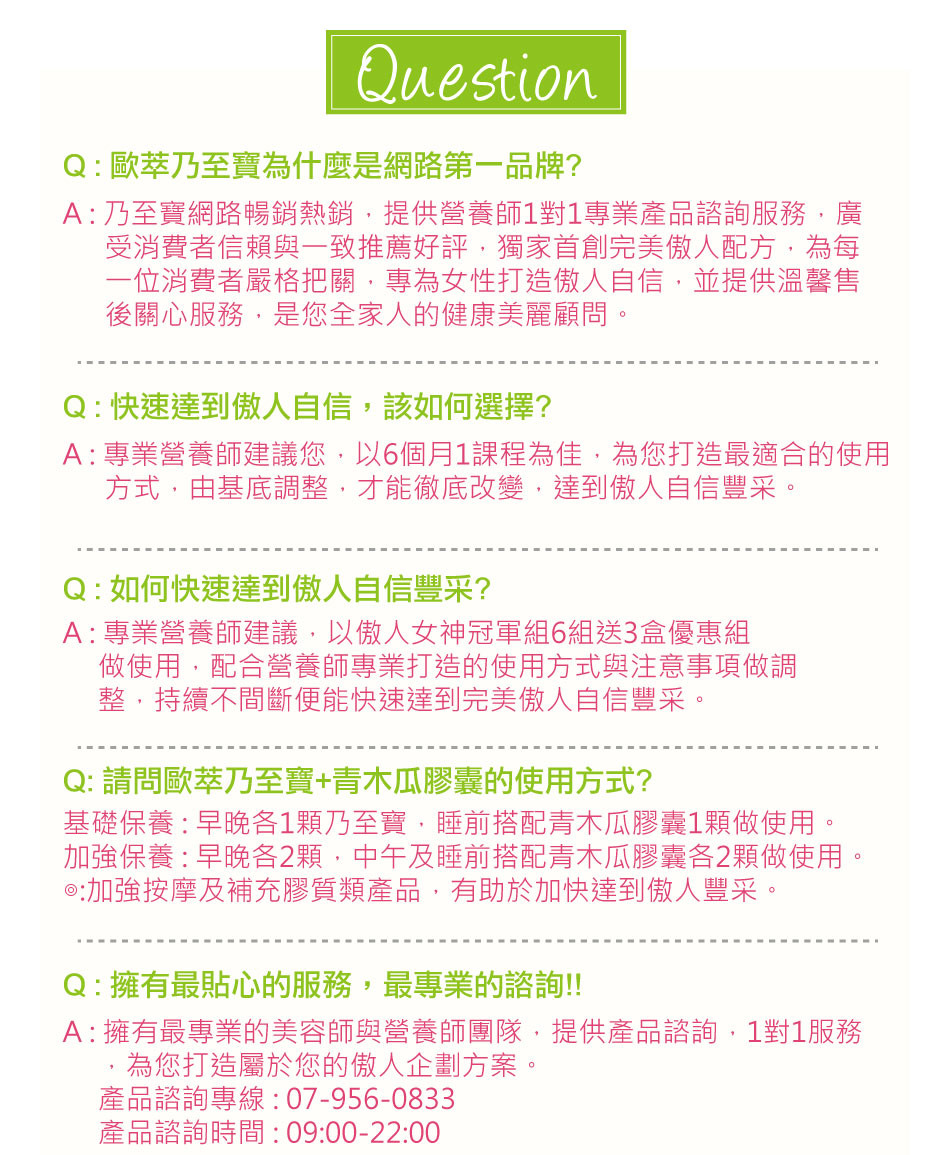 Question

Q : 歐萃乃至寶為什麼是網路第一品牌?

A : 乃至寶網路暢銷熱銷，提供營養師1對1專業產品諮詢服務，廣受消費者信賴與一致推薦好評，獨家首創完美傲人配方，為每一位消費者嚴格把關，專為女性打造傲人自信，並提供溫馨售後關心服務，是您全家人的健康美麗顧問。

Q : 快速達到傲人自信，該如何選擇?

A : 專業營養師建議您，以6個月1課程為佳，為您打造最適合的使用方式，由基底調整，才能徹底改變，達到傲人自信豐采。

Q : 如何快速達到傲人自信豐采?

A : 專業營養師建議，以傲人女神冠軍組6組送3盒優惠組做使用，配合營養師專業打造的使用方式與注意事項做調整，持續不間斷便能快速達到完美傲人自信豐采。

Q: 請問歐萃乃至寶+青木瓜膠囊的使用方式?

基礎保養 : 早晚各1顆乃至寶，睡前搭配青木瓜膠囊1顆做使用。
加強保養 : 早晚各2顆，中午及睡前搭配青木瓜膠囊各2顆做使用。
◎:加強按摩及補充膠質類產品，有助於加快達到傲人豐采。

Q : 擁有最貼心的服務，最專業的諮詢!!

A : 擁有最專業的美容師與營養師團隊，提供產品諮詢，1對1服務，為您打造屬於您的傲人企劃方案。
產品諮詢專線 : 07-956-0833
產品諮詢時間 : 09:00-22:00